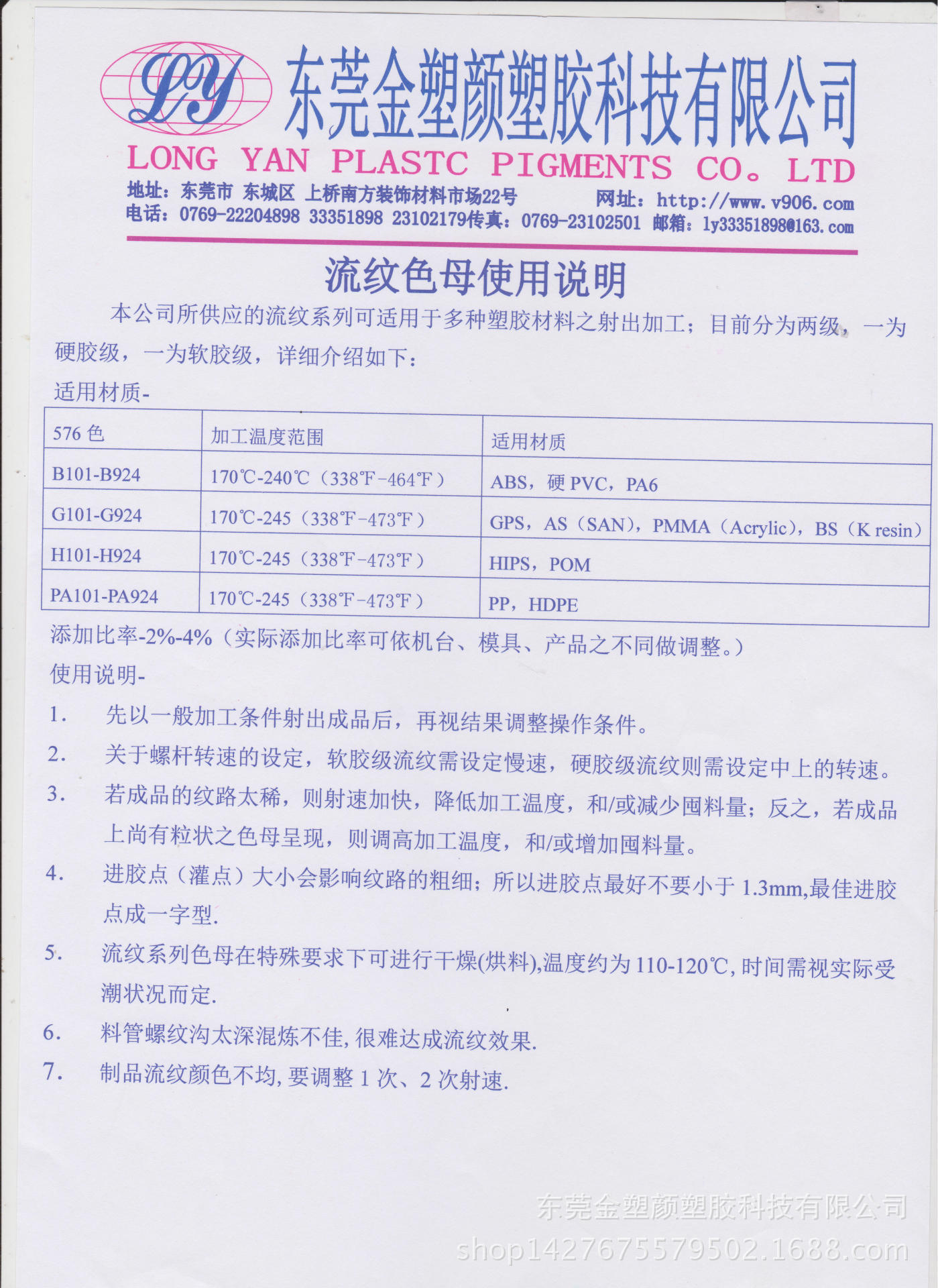 LY

东莞金塑颜塑胶科技有限公司

LONG YAN PLASTC PIGMENTS CO。LTD

地址：东莞市 东城区 上桥南方装饰材料市场22号 网址：http://www.v906.com
电话：0769-22204898 33351898 23102179传真：0769-23102501 邮箱：ly33351898@163.com

流纹色母使用说明

本公司所供应的流纹系列可适用于多种塑胶材料之射出加工；目前分为两级，一为硬胶级，一为软胶级，详细介绍如下：

适用材质-

| 576 色 | 加工温度范围 | 适用材质 |
|---|---|---|
| B101-B924 | 170℃-240℃（338℉-464℉） | ABS，硬 PVC，PA6 |
| G101-G924 | 170℃-245（338℉-473℉） | GPS，AS（SAN），PMMA（Acrylic），BS（K resin） |
| H101-H924 | 170℃-245（338℉-473℉） | HIPS，POM |
| PA101-PA924 | 170℃-245（338℉-473℉） | PP，HDPE |

添加比率-2%-4%（实际添加比率可依机台、模具、产品之不同做调整。）

使用说明-

1. 先以一般加工条件射出成品后，再视结果调整操作条件。

2. 关于螺杆转速的设定，软胶级流纹需设定慢速，硬胶级流纹则需设定中上的转速。

3. 若成品的纹路太稀，则射速加快，降低加工温度，和/或减少囤料量；反之，若成品上尚有粒状之色母呈现，则调高加工温度，和/或增加囤料量。

4. 进胶点（灌点）大小会影响纹路的粗细；所以进胶点最好不要小于 1.3mm,最佳进胶点成一字型.

5. 流纹系列色母在特殊要求下可进行干燥(烘料),温度约为 110-120℃, 时间需视实际受潮状况而定.

6. 料管螺纹沟太深混炼不佳, 很难达成流纹效果.

7. 制品流纹颜色不均, 要调整 1 次、2 次射速.

东莞金塑颜塑胶科技有限公司
shop1427675579502.1688.com